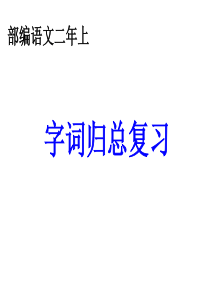 部编语文二年上

字词归总复习